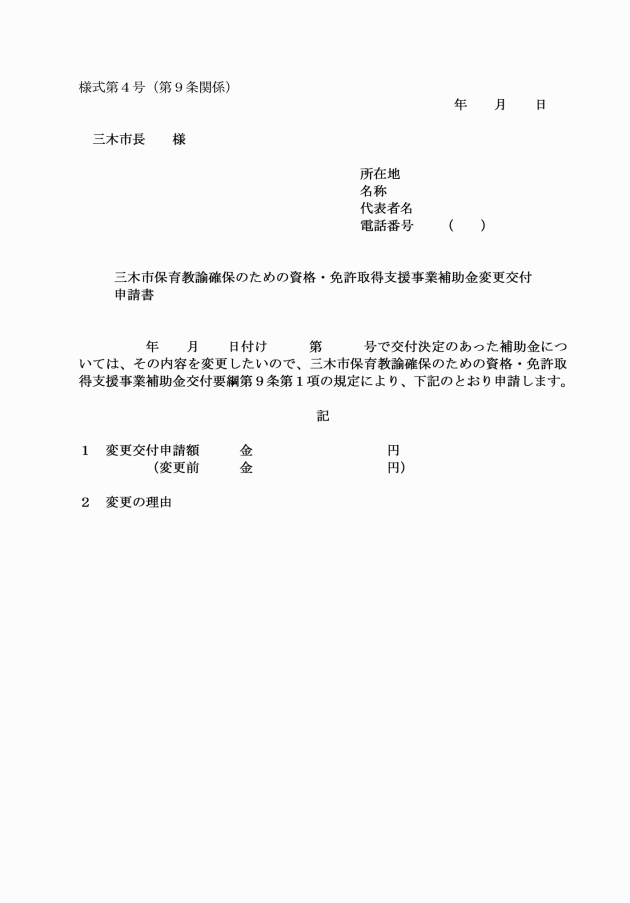 様式第４号（第９条関係）

年　　月　　日

三木市長　　様

所在地
名称
代表者名
電話番号　　（　　）

三木市保育教諭確保のための資格・免許取得支援事業補助金変更交付申請書

年　　月　　日付け　　第　　号で交付決定のあった補助金については、その内容を変更したいので、三木市保育教諭確保のための資格・免許取得支援事業補助金交付要綱第９条第１項の規定により、下記のとおり申請します。

記

１　変更交付申請額　　金　　　　　　　円
　　　（変更前　　　金　　　　　　　円）

２　変更の理由